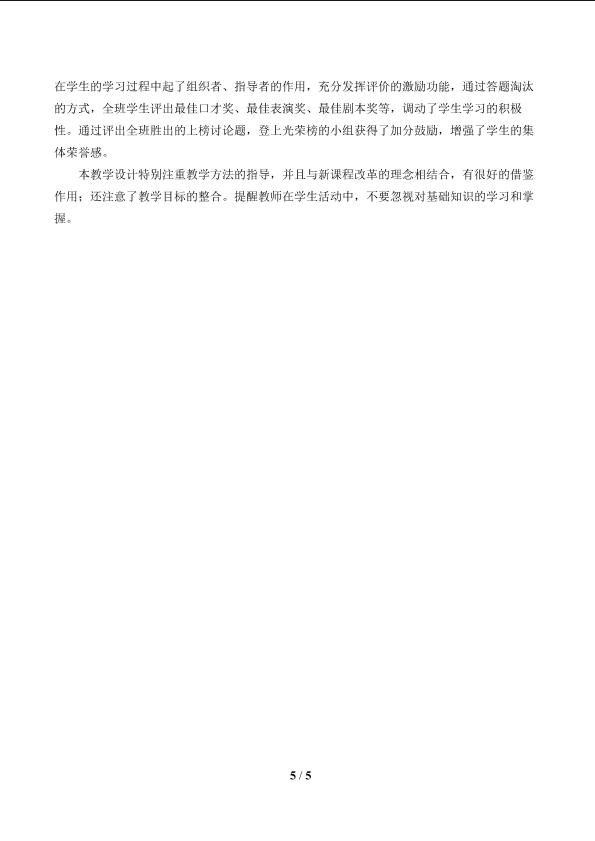 在学生的学习过程中起了组织者、指导者的作用，充分发挥评价的激励功能，通过答题淘汰的方式，全班学生评出最佳口才奖、最佳表演奖、最佳剧本奖等，调动了学生学习的积极性。通过评出全班胜出的上榜讨论题，登上光荣榜的小组获得了加分鼓励，增强了学生的集体荣誉感。

本教学设计特别注重教学方法的指导，并且与新课程改革的理念相结合，有很好的借鉴作用；还注意了教学目标的整合。提醒教师在学生活动中，不要忽视对基础知识的学习和掌握。

5 / 5